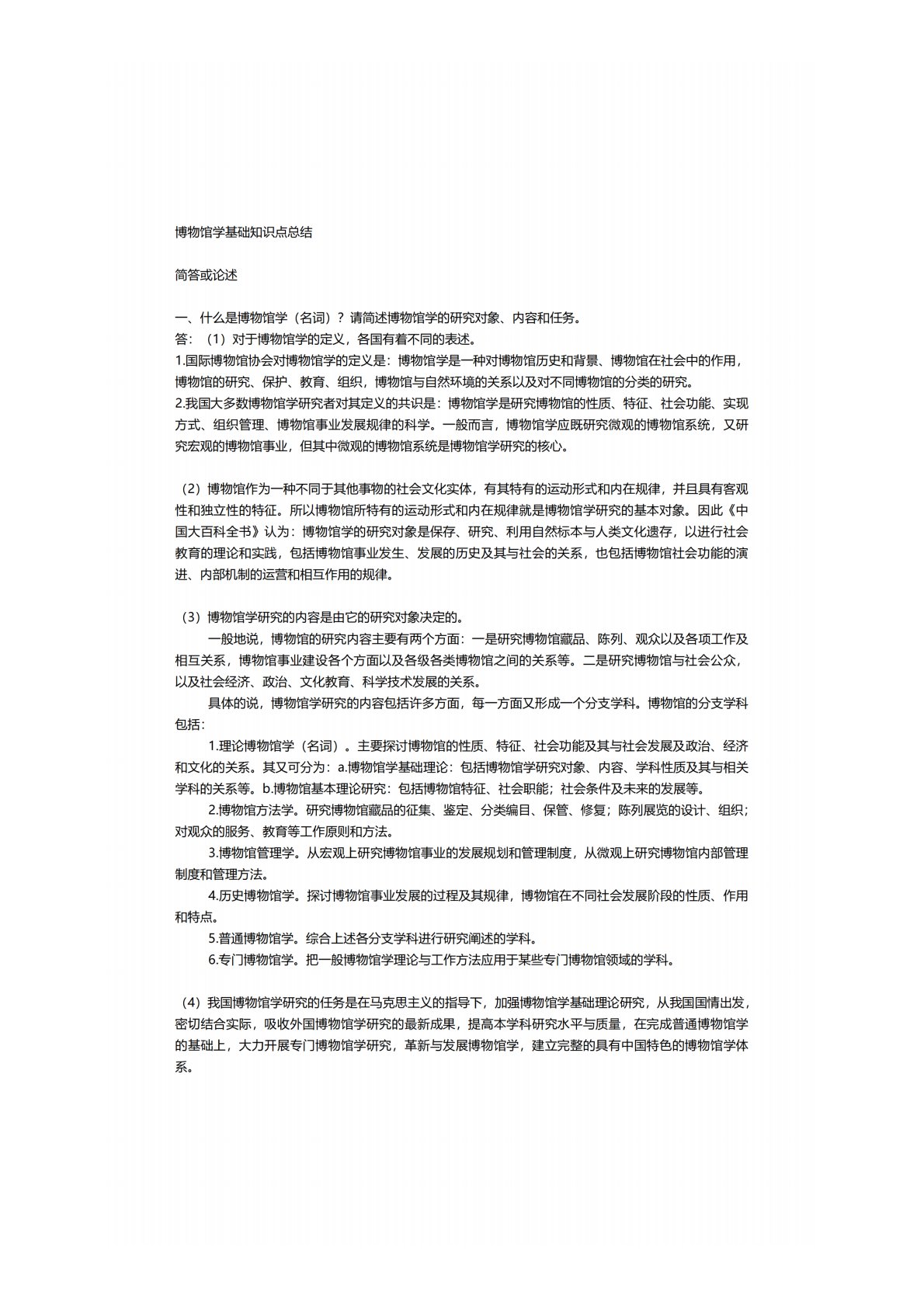 博物馆学基础知识点总结

简答或论述

一、什么是博物馆学（名词）？请简述博物馆学的研究对象、内容和任务。
答：（1）对于博物馆学的定义，各国有着不同的表述。
1.国际博物馆协会对博物馆学的定义是：博物馆学是一种对博物馆历史和背景、博物馆在社会中的作用，博物馆的研究、保护、教育、组织，博物馆与自然环境的关系以及对不同博物馆的分类的研究。
2.我国大多数博物馆学研究者对其定义的共识是：博物馆学是研究博物馆的性质、特征、社会功能、实现方式、组织管理、博物馆事业发展规律的科学。一般而言，博物馆学应既研究微观的博物馆系统，又研究宏观的博物馆事业，但其中微观的博物馆系统是博物馆学研究的核心。

（2）博物馆作为一种不同于其他事物的社会文化实体，有其特有的运动形式和内在规律，并且具有客观性和独立性的特征。所以博物馆所特有的运动形式和内在规律就是博物馆学研究的基本对象。因此《中国大百科全书》认为：博物馆学的研究对象是保存、研究、利用自然标本与人类文化遗存，以进行社会教育的理论和实践，包括博物馆事业发生、发展的历史及其与社会的关系，也包括博物馆社会功能的演进、内部机制的运营和相互作用的规律。

（3）博物馆学研究的内容是由它的研究对象决定的。
一般地说，博物馆的研究内容主要有两个方面：一是研究博物馆藏品、陈列、观众以及各项工作及相互关系，博物馆事业建设各个方面以及各级各类博物馆之间的关系等。二是研究博物馆与社会公众，以及社会经济、政治、文化教育、科学技术发展的关系。
具体的说，博物馆学研究的内容包括许多方面，每一方面又形成一个分支学科。博物馆的分支学科包括：
1.理论博物馆学（名词）。主要探讨博物馆的性质、特征、社会功能及其与社会发展及政治、经济和文化的关系。其又可分为：a.博物馆学基础理论：包括博物馆学研究对象、内容、学科性质及其与相关学科的关系等。b.博物馆基本理论研究：包括博物馆特征、社会职能；社会条件及未来的发展等。
2.博物馆方法学。研究博物馆藏品的征集、鉴定、分类编目、保管、修复；陈列展览的设计、组织；对观众的服务、教育等工作原则和方法。
3.博物馆管理学。从宏观上研究博物馆事业的发展规划和管理制度，从微观上研究博物馆内部管理制度和管理方法。
4.历史博物馆学。探讨博物馆事业发展的过程及其规律，博物馆在不同社会发展阶段的性质、作用和特点。
5.普通博物馆学。综合上述各分支学科进行研究阐述的学科。
6.专门博物馆学。把一般博物馆学理论与工作方法应用于某些专门博物馆领域的学科。

（4）我国博物馆学研究的任务是在马克思主义的指导下，加强博物馆学基础理论研究，从我国国情出发，密切结合实际，吸收外国博物馆学研究的最新成果，提高本学科研究水平与质量，在完成普通博物馆学的基础上，大力开展专门博物馆学研究，革新与发展博物馆学，建立完整的具有中国特色的博物馆学体系。